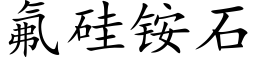 氟硅铵石